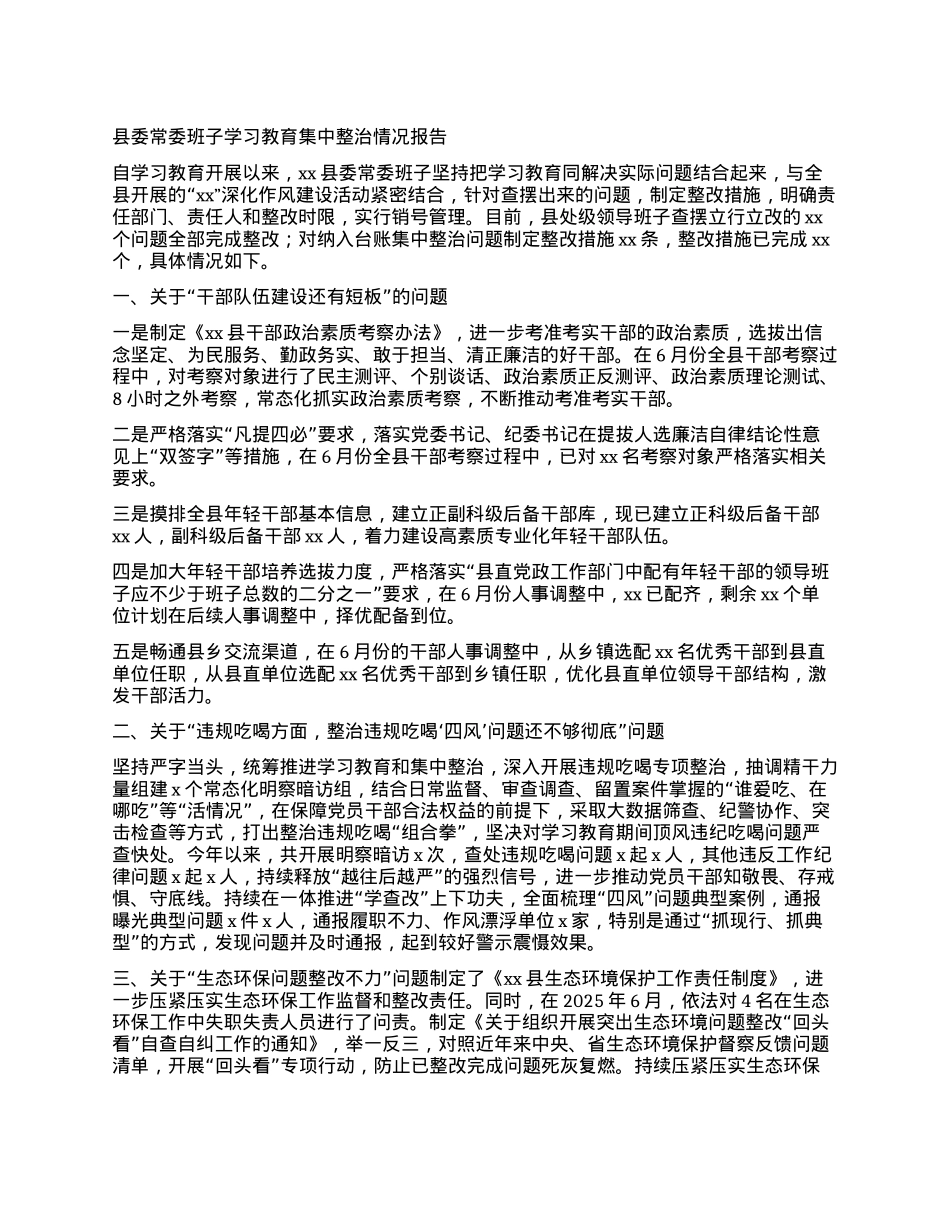 县委常委班子学习教育集中整治情况报告

自学习教育开展以来，xx 县委常委班子坚持把学习教育同解决实际问题结合起来，与全县开展的“xx”深化作风建设活动紧密结合，针对查摆出来的问题，制定整改措施，明确责任部门、责任人和整改时限，实行销号管理。目前，县处级领导班子查摆立行立改的 xx 个问题全部完成整改；对纳入台账集中整治问题制定整改措施 xx 条，整改措施已完成 xx 个，具体情况如下。

一、关于“干部队伍建设还有短板”的问题

一是制定《xx 县干部政治素质考察办法》，进一步考准考实干部的政治素质，选拔出信念坚定、为民服务、勤政务实、敢于担当、清正廉洁的好干部。在 6 月份全县干部考察过程中，对考察对象进行了民主测评、个别谈话、政治素质正反测评、政治素质理论测试、8 小时之外考察，常态化抓实政治素质考察，不断推动考准考实干部。

二是严格落实“凡提四必”要求，落实党委书记、纪委书记在提拔人选廉洁自律结论性意见上“双签字”等措施，在 6 月份全县干部考察过程中，已对 xx 名考察对象严格落实相关要求。

三是摸排全县年轻干部基本信息，建立正副科级后备干部库，现已建立正科级后备干部 xx 人，副科级后备干部 xx 人，着力建设高素质专业化年轻干部队伍。

四是加大年轻干部培养选拔力度，严格落实“县直党政工作部门中配有年轻干部的领导班子应不少于班子总数的二分之一”要求，在 6 月份人事调整中，xx 已配齐，剩余 xx 个单位计划在后续人事调整中，择优配备到位。

五是畅通县乡交流渠道，在 6 月份的干部人事调整中，从乡镇选配 xx 名优秀干部到县直单位任职，从县直单位选配 xx 名优秀干部到乡镇任职，优化县直单位领导干部结构，激发干部活力。

二、关于“违规吃喝方面，整治违规吃喝‘四风’问题还不够彻底”问题

坚持严字当头，统筹推进学习教育和集中整治，深入开展违规吃喝专项整治，抽调精干力量组建 x 个常态化明察暗访组，结合日常监督、审查调查、留置案件掌握的“谁爱吃、在哪吃”等“活情况”，在保障党员干部合法权益的前提下，采取大数据筛查、纪警协作、突击检查等方式，打出整治违规吃喝“组合拳”，坚决对学习教育期间顶风违纪吃喝问题严查快处。今年以来，共开展明察暗访 x 次，查处违规吃喝问题 x 起 x 人，其他违反工作纪律问题 x 起 x 人，持续释放“越往后越严”的强烈信号，进一步推动党员干部知敬畏、存戒惧、守底线。持续在一体推进“学查改”上下功夫，全面梳理“四风”问题典型案例，通报曝光典型问题 x 件 x 人，通报履职不力、作风漂浮单位 x 家，特别是通过“抓现行、抓典型”的方式，发现问题并及时通报，起到较好警示震慑效果。

三、关于“生态环保问题整改不力”问题制定了《xx 县生态环境保护工作责任制度》，进一步压紧压实生态环保工作监督和整改责任。同时，在 2025 年 6 月，依法对 4 名在生态环保工作中失职失责人员进行了问责。制定《关于组织开展突出生态环境问题整改“回头看”自查自纠工作的通知》，举一反三，对照近年来中央、省生态环境保护督察反馈问题清单，开展“回头看”专项行动，防止已整改完成问题死灰复燃。持续压紧压实生态环保